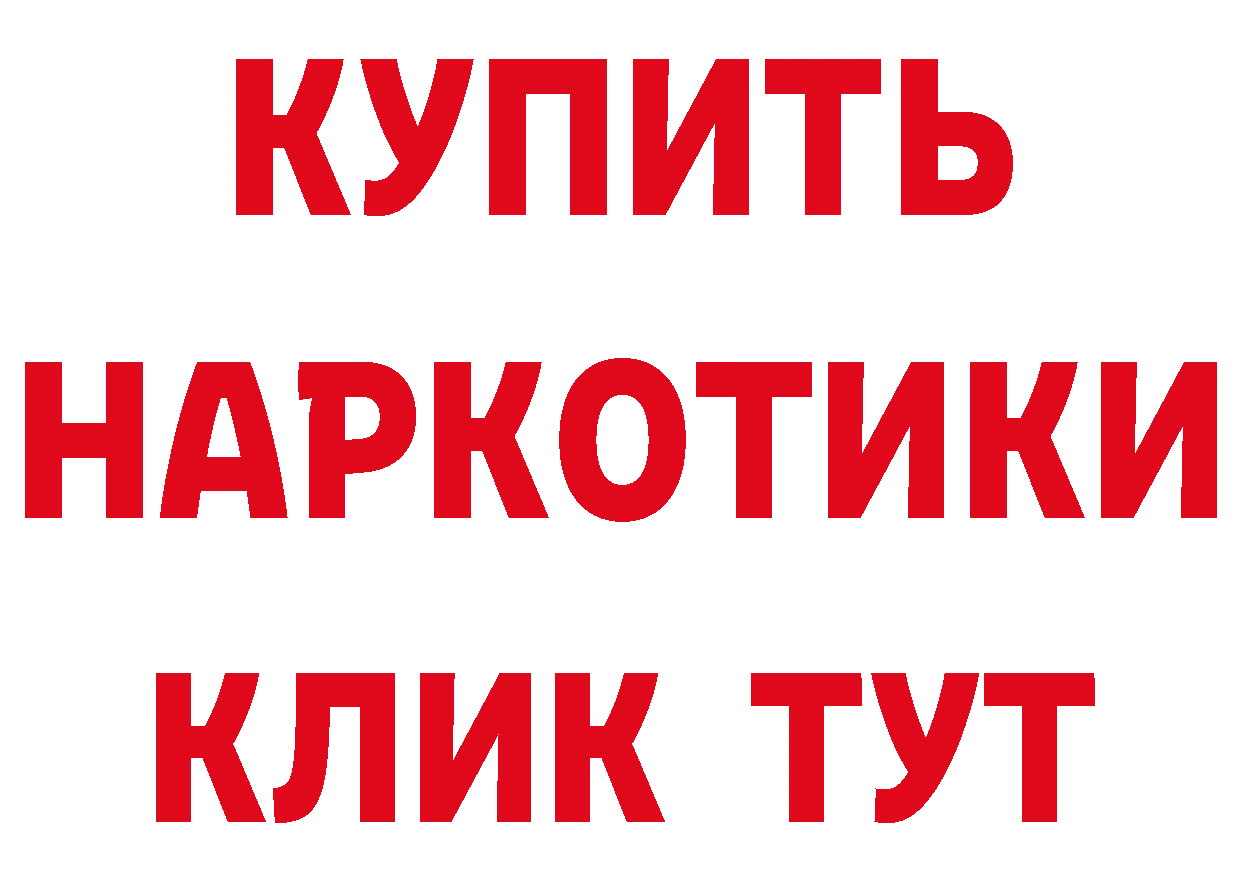 КУПИТЬ НАРКОТИКИ КЛИК ТУТ